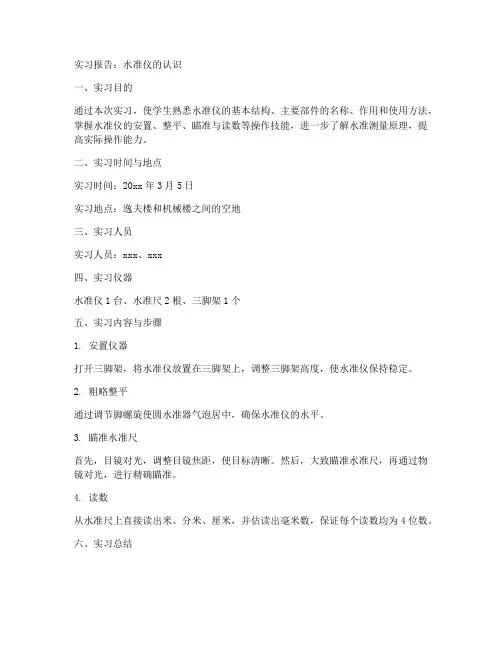 实习报告：水准仪的认识

一、实习目的

通过本次实习，使学生熟悉水准仪的基本结构、主要部件的名称、作用和使用方法，掌握水准仪的安置、整平、瞄准与读数等操作技能，进一步了解水准测量原理，提高实际操作能力。

二、实习时间与地点

实习时间：20xx 年 3 月 5 日

实习地点：逸夫楼和机械楼之间的空地

三、实习人员

实习人员：xxx、xxx

四、实习仪器

水准仪 1 台、水准尺 2 根、三脚架 1 个

五、实习内容与步骤

1. 安置仪器

打开三脚架，将水准仪放置在三脚架上，调整三脚架高度，使水准仪保持稳定。

2. 粗略整平

通过调节脚螺旋使圆水准器气泡居中，确保水准仪的水平。

3. 瞄准水准尺

首先，目镜对光，调整目镜焦距，使目标清晰。然后，大致瞄准水准尺，再通过物镜对光，进行精确瞄准。

4. 读数

从水准尺上直接读出米、分米、厘米，并估读出毫米数，保证每个读数均为 4 位数。

六、实习总结